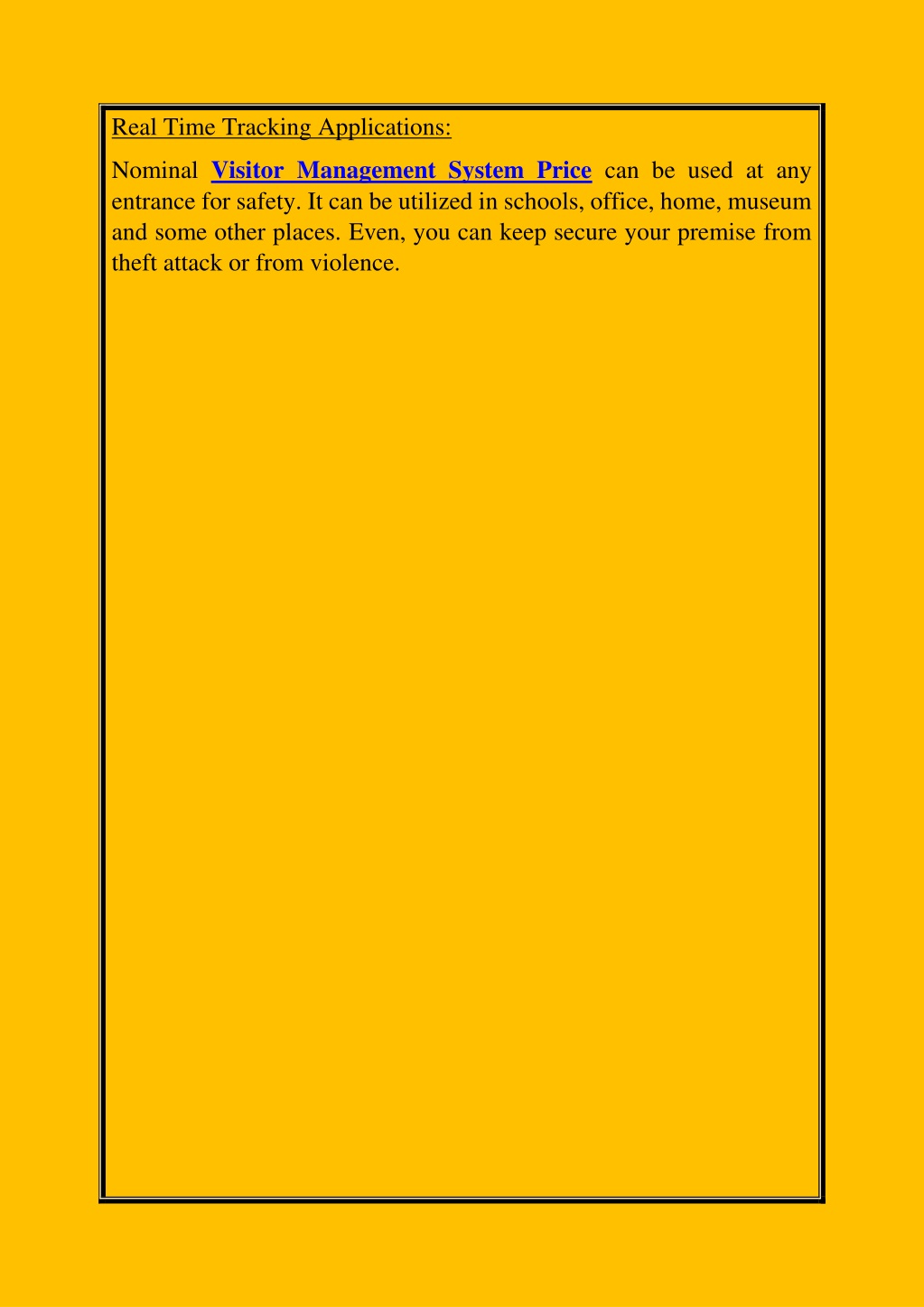 Real Time Tracking Applications:

Nominal Visitor Management System Price can be used at any entrance for safety. It can be utilized in schools, office, home, museum and some other places. Even, you can keep secure your premise from theft attack or from violence.